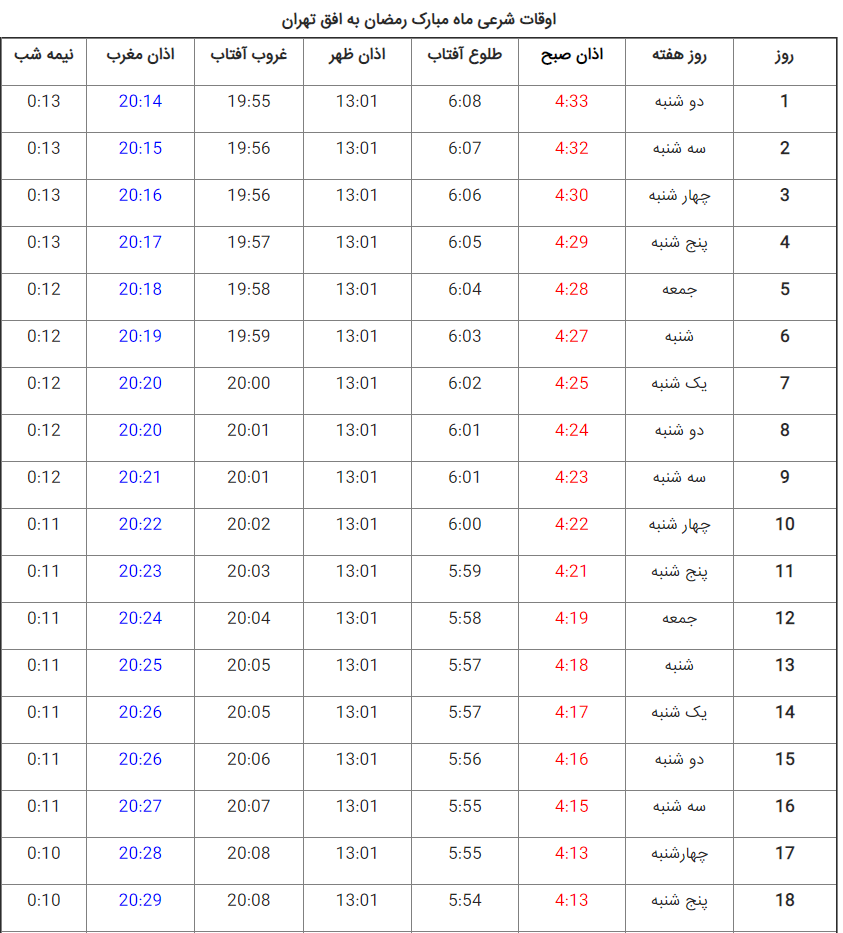 اوقات شرعی ماه مبارک رمضان به افق تهران

| روز | روز هفته | اذان صبح | طلوع آفتاب | اذان ظهر | غروب آفتاب | اذان مغرب | نیمه شب |
|---|---|---|---|---|---|---|---|
| 1 | دو شنبه | 4:33 | 6:08 | 13:01 | 19:55 | 20:14 | 0:13 |
| 2 | سه شنبه | 4:32 | 6:07 | 13:01 | 19:56 | 20:15 | 0:13 |
| 3 | چهار شنبه | 4:30 | 6:06 | 13:01 | 19:56 | 20:16 | 0:13 |
| 4 | پنج شنبه | 4:29 | 6:05 | 13:01 | 19:57 | 20:17 | 0:13 |
| 5 | جمعه | 4:28 | 6:04 | 13:01 | 19:58 | 20:18 | 0:12 |
| 6 | شنبه | 4:27 | 6:03 | 13:01 | 19:59 | 20:19 | 0:12 |
| 7 | یک شنبه | 4:25 | 6:02 | 13:01 | 20:00 | 20:20 | 0:12 |
| 8 | دو شنبه | 4:24 | 6:01 | 13:01 | 20:01 | 20:20 | 0:12 |
| 9 | سه شنبه | 4:23 | 6:01 | 13:01 | 20:01 | 20:21 | 0:12 |
| 10 | چهار شنبه | 4:22 | 6:00 | 13:01 | 20:02 | 20:22 | 0:11 |
| 11 | پنج شنبه | 4:21 | 5:59 | 13:01 | 20:03 | 20:23 | 0:11 |
| 12 | جمعه | 4:19 | 5:58 | 13:01 | 20:04 | 20:24 | 0:11 |
| 13 | شنبه | 4:18 | 5:57 | 13:01 | 20:05 | 20:25 | 0:11 |
| 14 | یک شنبه | 4:17 | 5:57 | 13:01 | 20:05 | 20:26 | 0:11 |
| 15 | دو شنبه | 4:16 | 5:56 | 13:01 | 20:06 | 20:26 | 0:11 |
| 16 | سه شنبه | 4:15 | 5:55 | 13:01 | 20:07 | 20:27 | 0:11 |
| 17 | چهارشنبه | 4:13 | 5:55 | 13:01 | 20:08 | 20:28 | 0:10 |
| 18 | پنج شنبه | 4:13 | 5:54 | 13:01 | 20:08 | 20:29 | 0:10 |